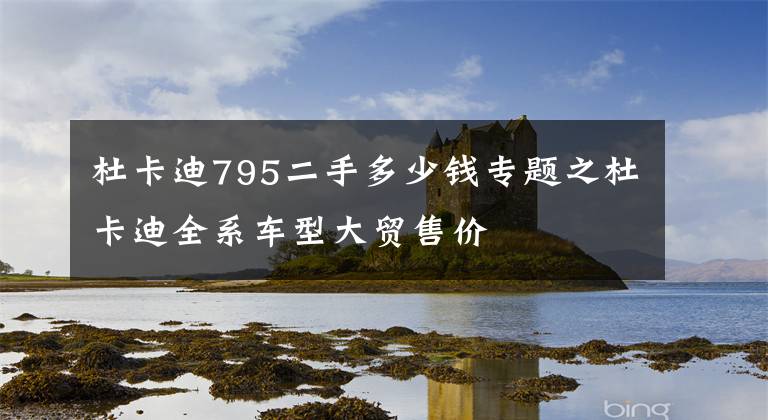 杜卡迪795二手多少钱专题之杜卡迪全系车型大贸售价

bing